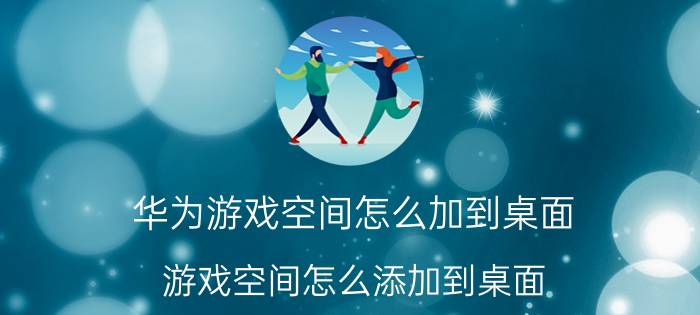 华为游戏空间怎么加到桌面

游戏空间怎么添加到桌面